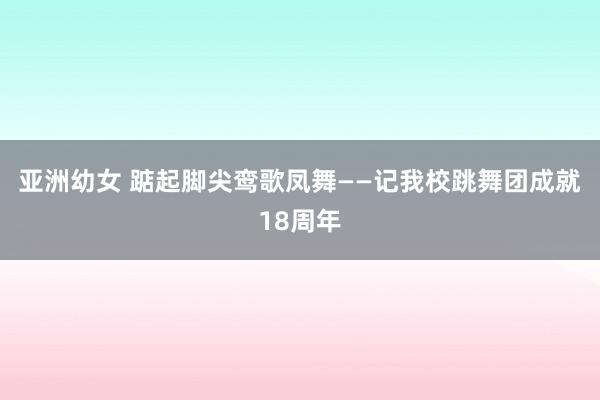 亚洲幼女 踮起脚尖鸾歌凤舞——记我校跳舞团成就18周年